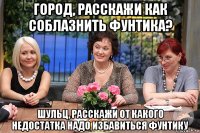 ГОРОД, РАССКАЖИ КАК СОБЛАЗНИТЬ ФУНТИКА?

ШУЛЬЦ, РАССКАЖИ ОТ КАКОГО НЕДОСТАТКА НАДО ИЗБАВИТЬСЯ ФУНТИКУ